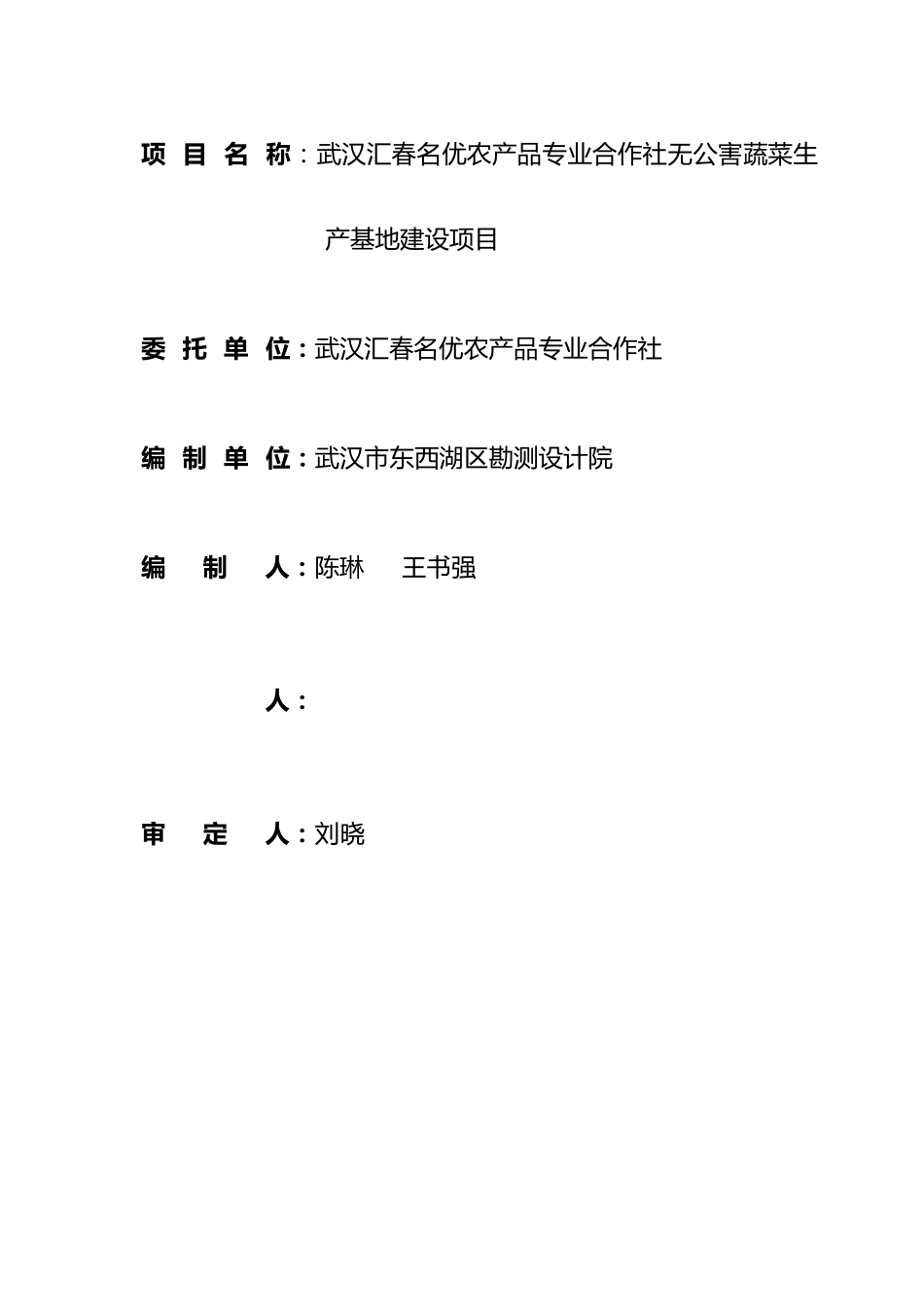 项 目 名 称：武汉汇春名优农产品专业合作社无公害蔬菜生产基地建设项目

委 托 单 位：武汉汇春名优农产品专业合作社

编 制 单 位：武汉市东西湖区勘测设计院

编 制 人：陈琳 王书强

人：

审 定 人：刘晓